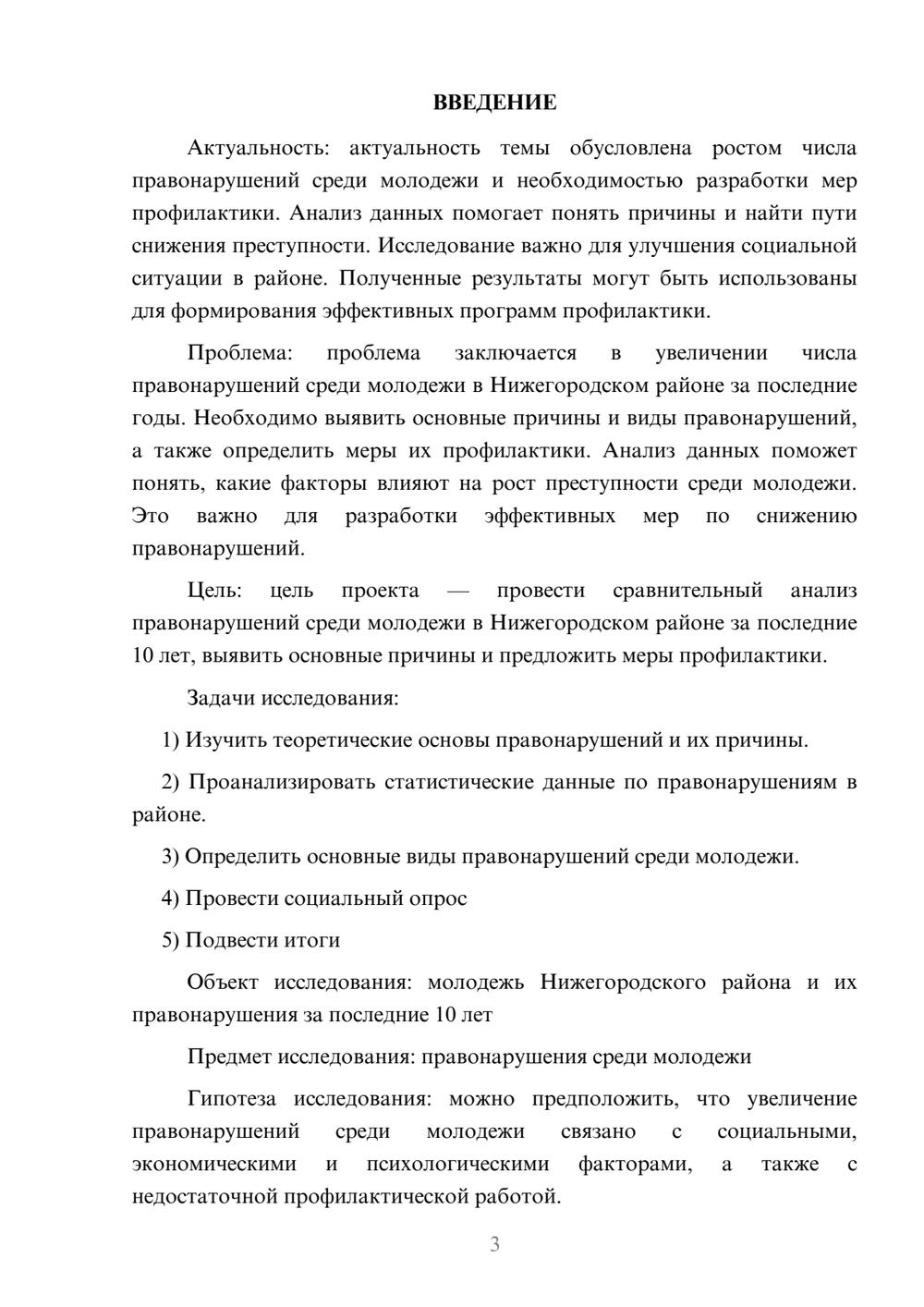 ВВЕДЕНИЕ

Актуальность: актуальность темы обусловлена ростом числа правонарушений среди молодежи и необходимостью разработки мер профилактики. Анализ данных помогает понять причины и найти пути снижения преступности. Исследование важно для улучшения социальной ситуации в районе. Полученные результаты могут быть использованы для формирования эффективных программ профилактики.

Проблема: проблема заключается в увеличении числа правонарушений среди молодежи в Нижегородском районе за последние годы. Необходимо выявить основные причины и виды правонарушений, а также определить меры их профилактики. Анализ данных поможет понять, какие факторы влияют на рост преступности среди молодежи. Это важно для разработки эффективных мер по снижению правонарушений.

Цель: цель проекта — провести сравнительный анализ правонарушений среди молодежи в Нижегородском районе за последние 10 лет, выявить основные причины и предложить меры профилактики.

Задачи исследования:

1) Изучить теоретические основы правонарушений и их причины.

2) Проанализировать статистические данные по правонарушениям в районе.

3) Определить основные виды правонарушений среди молодежи.

4) Провести социальный опрос

5) Подвести итоги

Объект исследования: молодежь Нижегородского района и их правонарушения за последние 10 лет

Предмет исследования: правонарушения среди молодежи

Гипотеза исследования: можно предположить, что увеличение правонарушений среди молодежи связано с социальными, экономическими и психологическими факторами, а также с недостаточной профилактической работой.

3